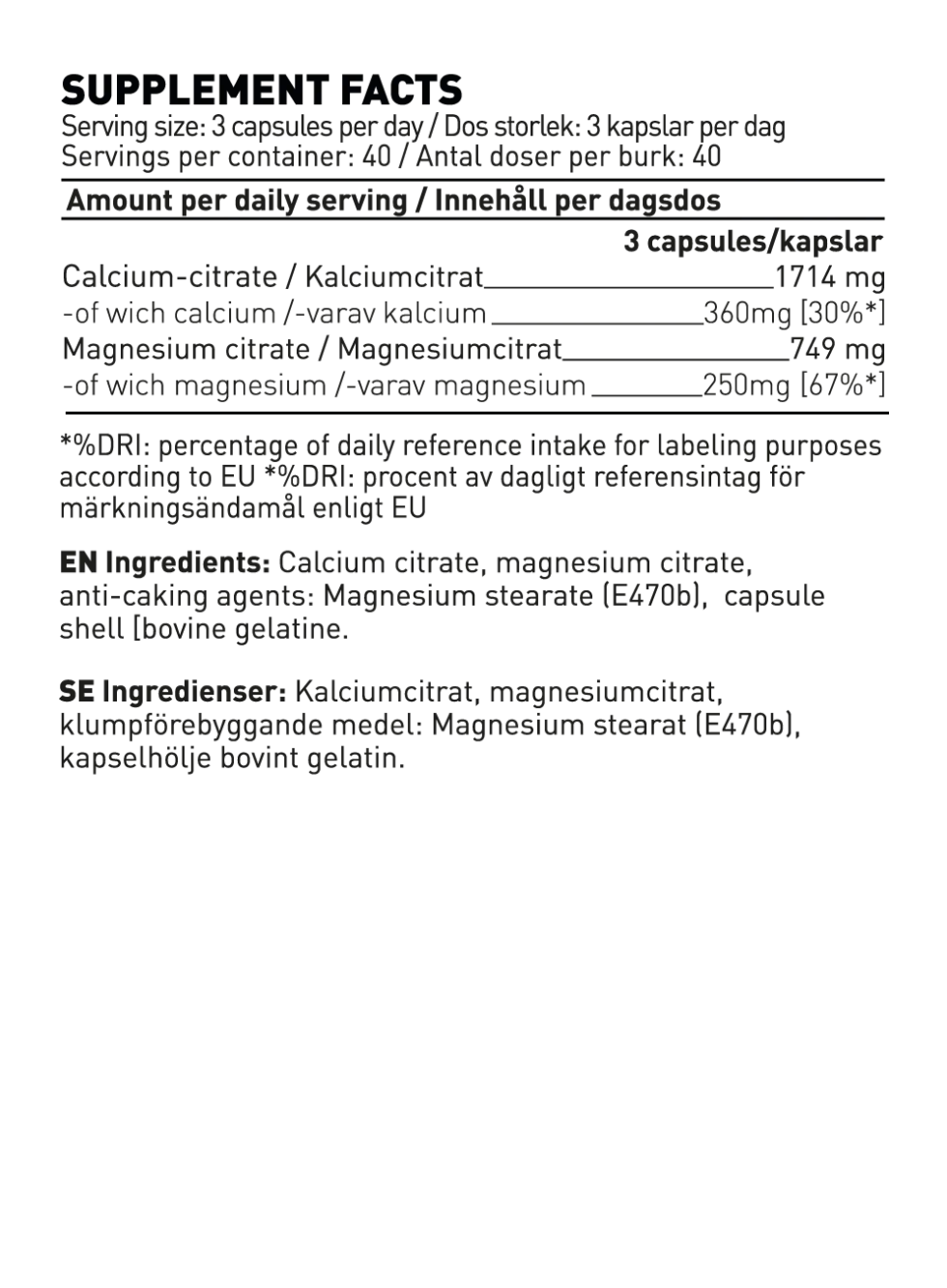 SUPPLEMENT FACTS
Serving size: 3 capsules per day / Dos storlek: 3 kapslar per dag
Servings per container: 40 / Antal doser per burk: 40

Amount per daily serving / Innehåll per dagsdos

| | 3 capsules/kapslar |
|---|---|
| Calcium-citrate / Kalciumcitrat | 1714 mg |
| -of wich calcium /-varav kalcium | 360mg [30%*] |
| Magnesium citrate / Magnesiumcitrat | 749 mg |
| -of wich magnesium /-varav magnesium | 250mg [67%*] |

*%DRI: percentage of daily reference intake for labeling purposes according to EU *%DRI: procent av dagligt referensintag för märkningsändamål enligt EU

EN Ingredients: Calcium citrate, magnesium citrate, anti-caking agents: Magnesium stearate (E470b), capsule shell [bovine gelatine.

SE Ingredienser: Kalciumcitrat, magnesiumcitrat, klumpförebyggande medel: Magnesium stearat (E470b), kapselhölje bovint gelatin.